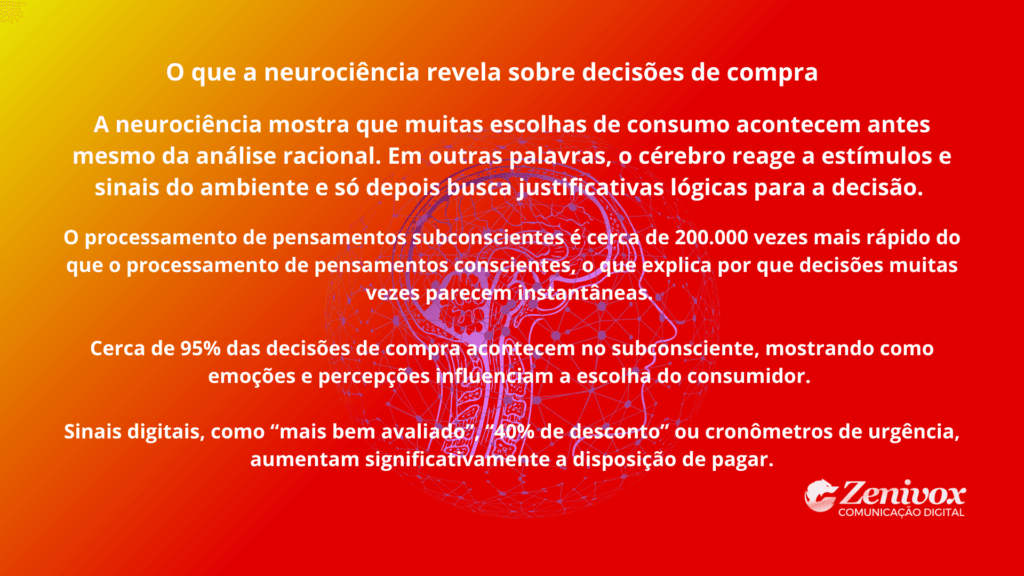 O que a neurociência revela sobre decisões de compra

A neurociência mostra que muitas escolhas de consumo acontecem antes mesmo da análise racional. Em outras palavras, o cérebro reage a estímulos e sinais do ambiente e só depois busca justificativas lógicas para a decisão.

O processamento de pensamentos subconscientes é cerca de 200.000 vezes mais rápido do que o processamento de pensamentos conscientes, o que explica por que decisões muitas vezes parecem instantâneas.

Cerca de 95% das decisões de compra acontecem no subconsciente, mostrando como emoções e percepções influenciam a escolha do consumidor.

Sinais digitais, como “mais bem avaliado”, “40% de desconto” ou cronômetros de urgência, aumentam significativamente a disposição de pagar.

Zenivox
COMUNICAÇÃO DIGITAL